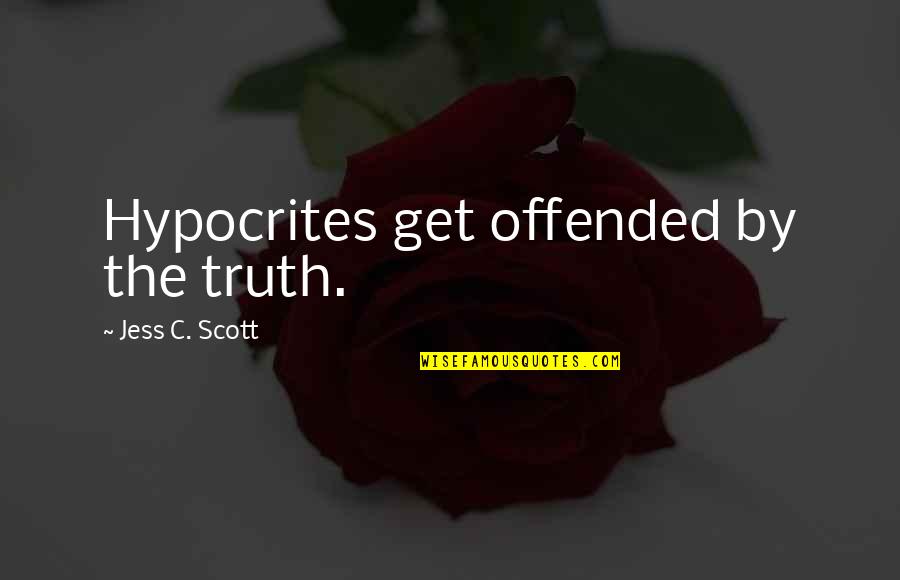 Hypocrites get offended by the truth.

~ Jess C. Scott

WISEFAMOUSQUOTES.COM